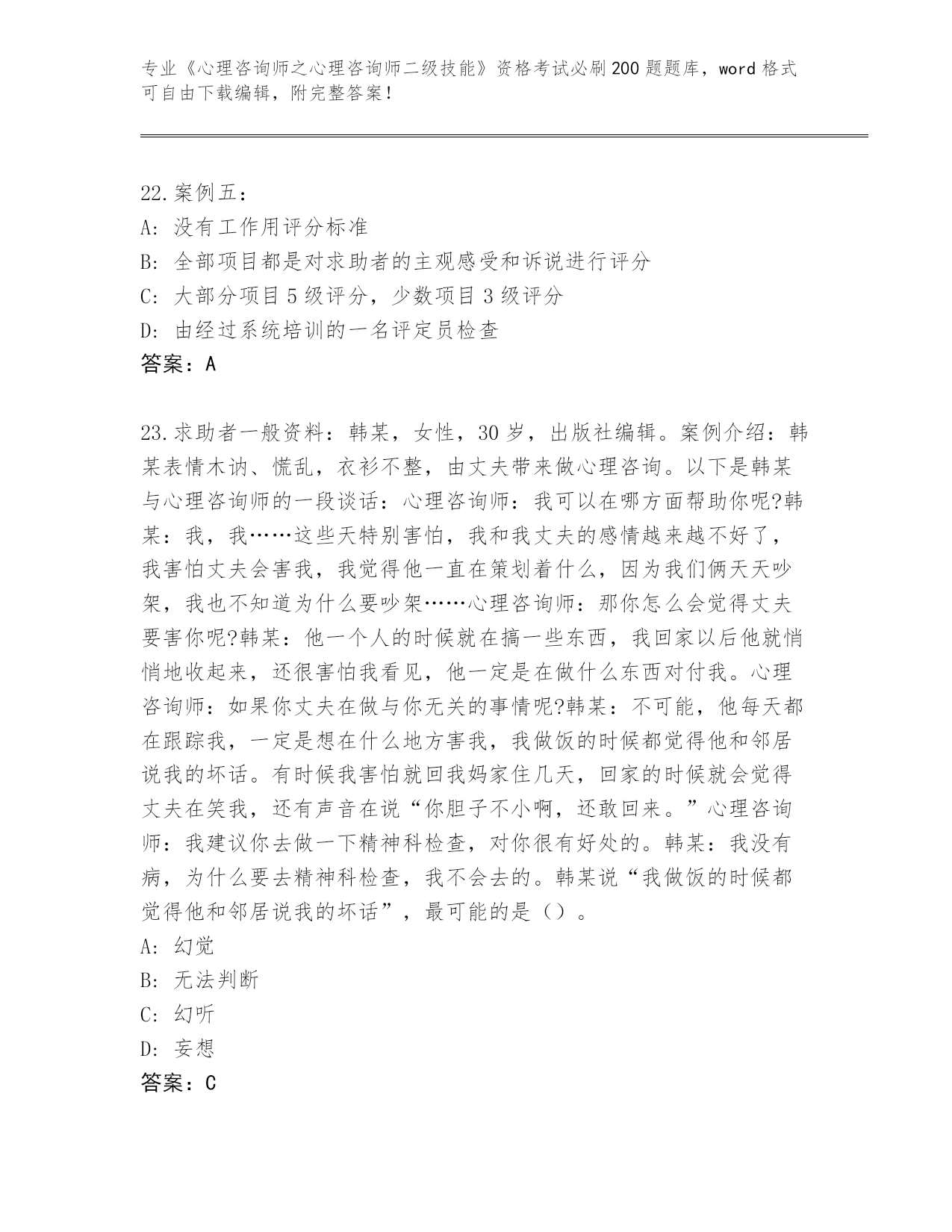 专业《心理咨询师之心理咨询师二级技能》资格考试必刷200题题库，word格式可自由下载编辑，附完整答案！

22.案例五：
A: 没有工作用评分标准
B: 全部项目都是对求助者的主观感受和诉说进行评分
C: 大部分项目5级评分，少数项目3级评分
D: 由经过系统培训的一名评定员检查
答案：A

23.求助者一般资料：韩某，女性，30岁，出版社编辑。案例介绍：韩某表情木讷、慌乱，衣衫不整，由丈夫带来做心理咨询。以下是韩某与心理咨询师的一段谈话：心理咨询师：我可以在哪方面帮助你呢?韩某：我，我……这些天特别害怕，我和我丈夫的感情越来越不好了，我害怕丈夫会害我，我觉得他一直在策划着什么，因为我们俩天天吵架，我也不知道为什么要吵架……心理咨询师：那你怎么会觉得丈夫要害你呢?韩某：他一个人的时候就在搞一些东西，我回家以后他就悄悄地收起来，还很害怕我看见，他一定是在做什么东西对付我。心理咨询师：如果你丈夫在做与你无关的事情呢?韩某：不可能，他每天都在跟踪我，一定是想在什么地方害我，我做饭的时候都觉得他和邻居说我的坏话。有时候我害怕就回我妈家住几天，回家的时候就会觉得丈夫在笑我，还有声音在说“你胆子不小啊，还敢回来。”心理咨询师：我建议你去做一下精神科检查，对你很有好处的。韩某：我没有病，为什么要去精神科检查，我不会去的。韩某说“我做饭的时候都觉得他和邻居说我的坏话”，最可能的是（）。
A: 幻觉
B: 无法判断
C: 幻听
D: 妄想
答案：C